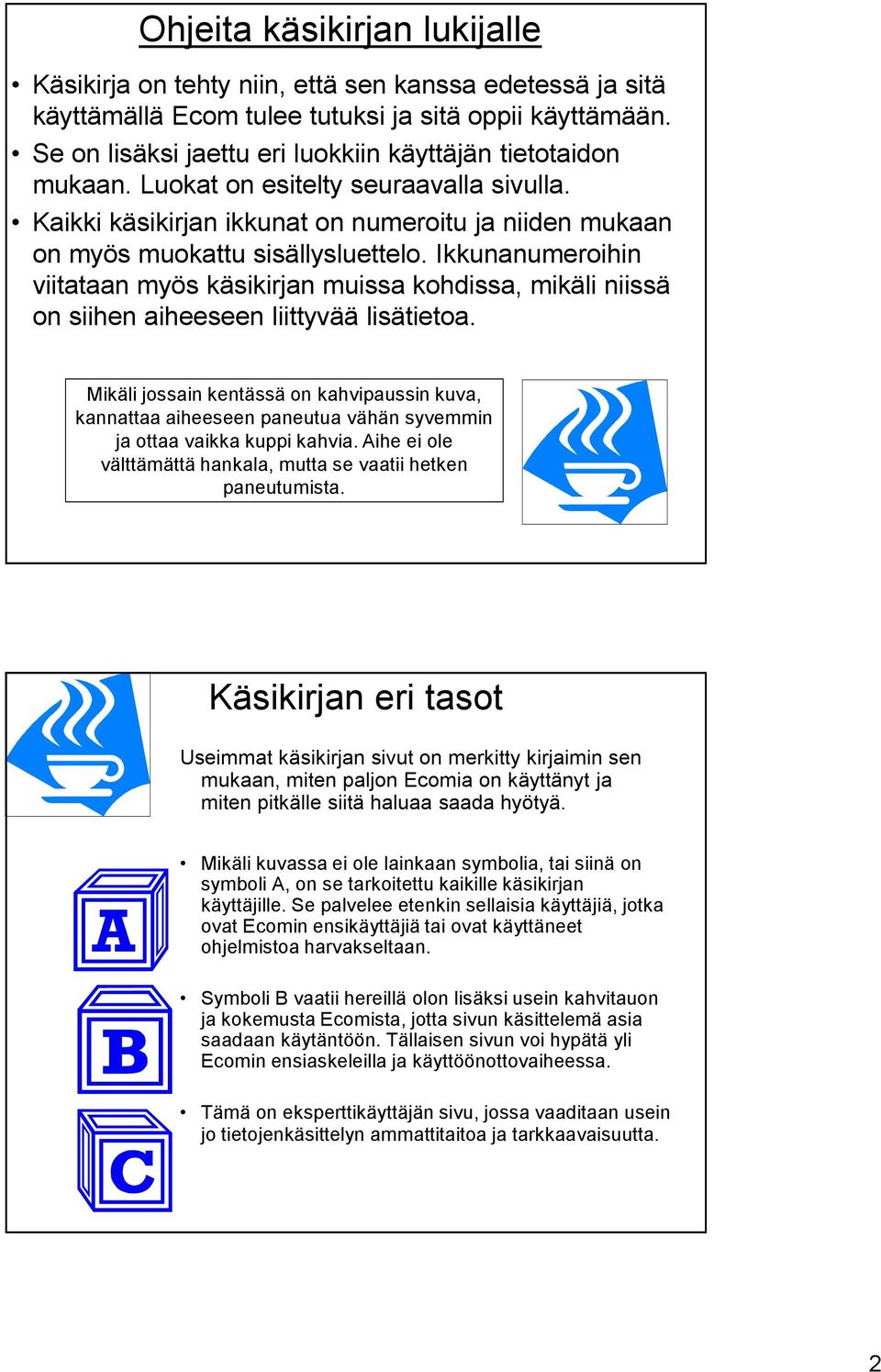 Ohjeita käsikirjan lukijalle

• Käsikirja on tehty niin, että sen kanssa edetessä ja sitä käyttämällä Ecom tulee tutuksi ja sitä oppii käyttämään.
• Se on lisäksi jaettu eri luokkiin käyttäjän tietotaidon mukaan. Luokat on esitelty seuraavalla sivulla.
• Kaikki käsikirjan ikkunat on numeroitu ja niiden mukaan on myös muokattu sisällysluettelo. Ikkunanumeroihin viitataan myös käsikirjan muissa kohdissa, mikäli niissä on siihen aiheeseen liittyvää lisätietoa.

Mikäli jossain kentässä on kahvipaussin kuva, kannattaa aiheeseen paneutua vähän syvemmin ja ottaa vaikka kuppi kahvia. Aihe ei ole välttämättä hankala, mutta se vaatii hetken paneutumista.

Käsikirjan eri tasot

Useimmat käsikirjan sivut on merkitty kirjaimin sen mukaan, miten paljon Ecomia on käyttänyt ja miten pitkälle siitä haluaa saada hyötyä.

A

• Mikäli kuvassa ei ole lainkaan symbolia, tai siinä on symboli A, on se tarkoitettu kaikille käsikirjan käyttäjille. Se palvelee etenkin sellaisia käyttäjiä, jotka ovat Ecomin ensikäyttäjiä tai ovat käyttäneet ohjelmistoa harvakseltaan.

B

• Symboli B vaatii hereillä olon lisäksi usein kahvitauon ja kokemusta Ecomista, jotta sivun käsittelemä asia saadaan käytäntöön. Tällaisen sivun voi hypätä yli Ecomin ensiaskeleilla ja käyttöönottovaiheessa.

C

• Tämä on eksperttikäyttäjän sivu, jossa vaaditaan usein jo tietojenkäsittelyn ammattitaitoa ja tarkkaavaisuutta.

2